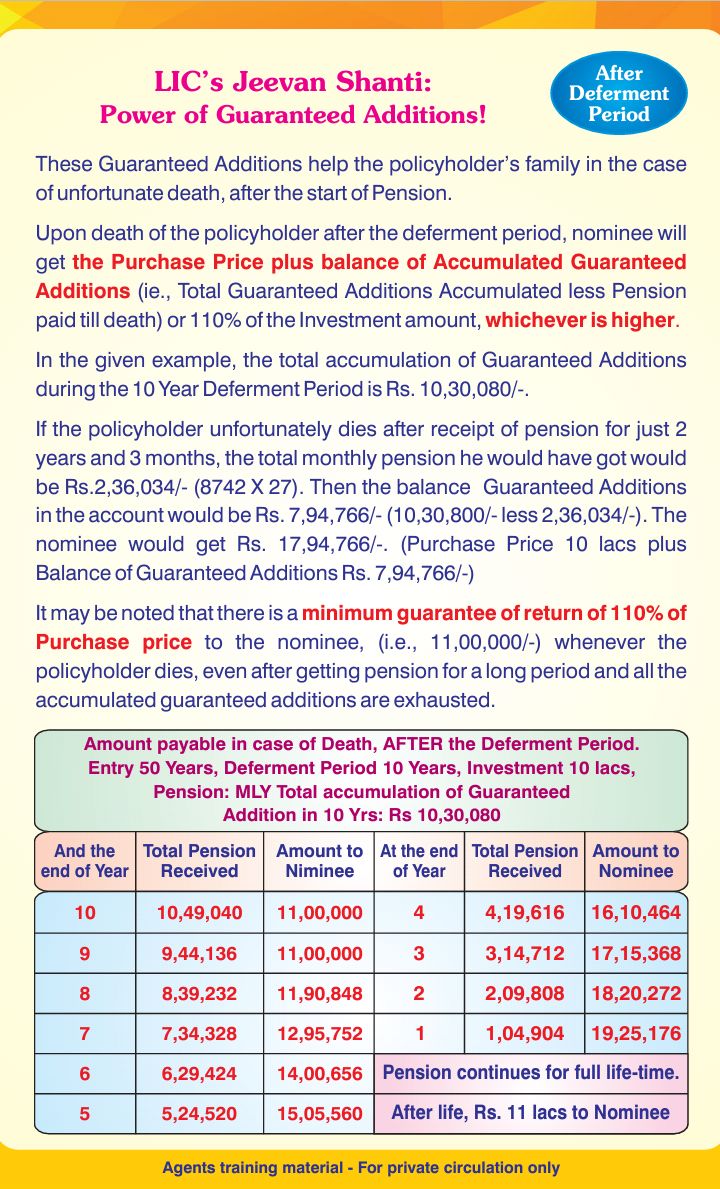 LIC's Jeevan Shanti:
Power of Guaranteed Additions!

After Deferment Period

These Guaranteed Additions help the policyholder's family in the case of unfortunate death, after the start of Pension.

Upon death of the policyholder after the deferment period, nominee will get the Purchase Price plus balance of Accumulated Guaranteed Additions (ie., Total Guaranteed Additions Accumulated less Pension paid till death) or 110% of the Investment amount, whichever is higher.

In the given example, the total accumulation of Guaranteed Additions during the 10 Year Deferment Period is Rs. 10,30,080/-.

If the policyholder unfortunately dies after receipt of pension for just 2 years and 3 months, the total monthly pension he would have got would be Rs.2,36,034/- (8742 X 27). Then the balance Guaranteed Additions in the account would be Rs. 7,94,766/- (10,30,800/- less 2,36,034/-). The nominee would get Rs. 17,94,766/-. (Purchase Price 10 lacs plus Balance of Guaranteed Additions Rs. 7,94,766/-)

It may be noted that there is a minimum guarantee of return of 110% of Purchase price to the nominee, (i.e., 11,00,000/-) whenever the policyholder dies, even after getting pension for a long period and all the accumulated guaranteed additions are exhausted.

Amount payable in case of Death, AFTER the Deferment Period.
Entry 50 Years, Deferment Period 10 Years, Investment 10 lacs,
Pension: MLY Total accumulation of Guaranteed Addition in 10 Yrs: Rs 10,30,080

| And the end of Year | Total Pension Received | Amount to Niminee | At the end of Year | Total Pension Received | Amount to Nominee |
|---|---|---|---|---|---|
| 10 | 10,49,040 | 11,00,000 | 4 | 4,19,616 | 16,10,464 |
| 9 | 9,44,136 | 11,00,000 | 3 | 3,14,712 | 17,15,368 |
| 8 | 8,39,232 | 11,90,848 | 2 | 2,09,808 | 18,20,272 |
| 7 | 7,34,328 | 12,95,752 | 1 | 1,04,904 | 19,25,176 |
| 6 | 6,29,424 | 14,00,656 | Pension continues for full life-time. | | |
| 5 | 5,24,520 | 15,05,560 | After life, Rs. 11 lacs to Nominee | | |

Agents training material - For private circulation only